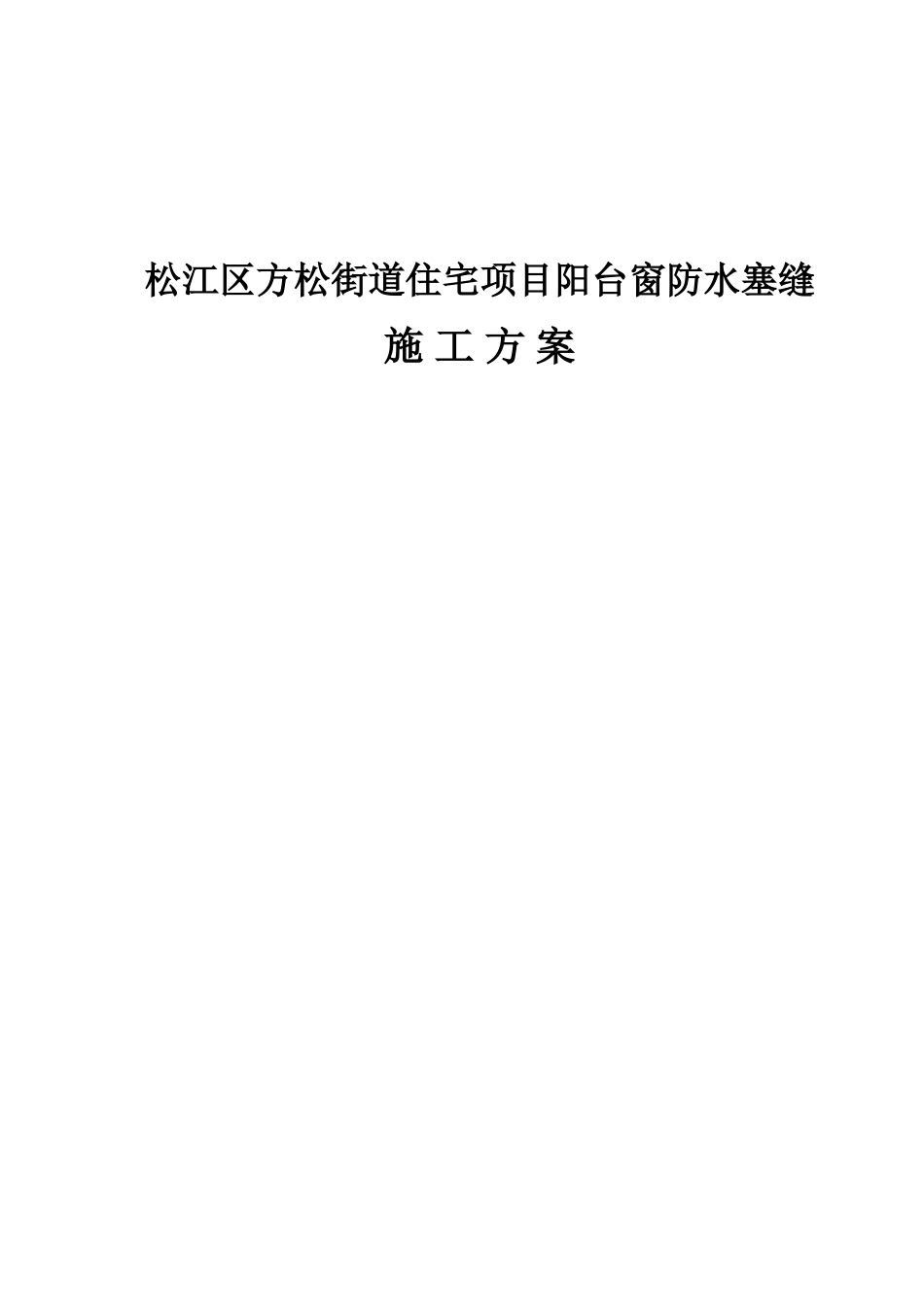 松江区方松街道住宅项目阳台窗防水塞缝

施 工 方 案